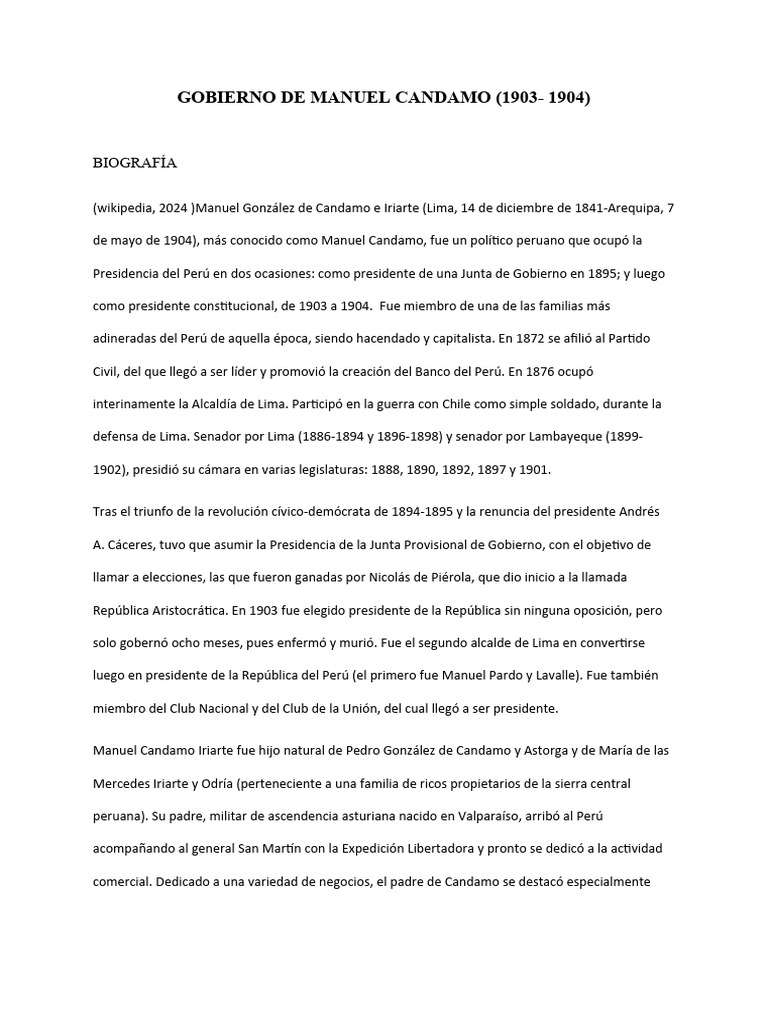 GOBIERNO DE MANUEL CANDAMO (1903- 1904)

BIOGRAFÍA

(wikipedia, 2024 )Manuel González de Candamo e Iriarte (Lima, 14 de diciembre de 1841-Arequipa, 7 de mayo de 1904), más conocido como Manuel Candamo, fue un político peruano que ocupó la Presidencia del Perú en dos ocasiones: como presidente de una Junta de Gobierno en 1895; y luego como presidente constitucional, de 1903 a 1904. Fue miembro de una de las familias más adineradas del Perú de aquella época, siendo hacendado y capitalista. En 1872 se afilió al Partido Civil, del que llegó a ser líder y promovió la creación del Banco del Perú. En 1876 ocupó interinamente la Alcaldía de Lima. Participó en la guerra con Chile como simple soldado, durante la defensa de Lima. Senador por Lima (1886-1894 y 1896-1898) y senador por Lambayeque (1899-1902), presidió su cámara en varias legislaturas: 1888, 1890, 1892, 1897 y 1901.

Tras el triunfo de la revolución cívico-demócrata de 1894-1895 y la renuncia del presidente Andrés A. Cáceres, tuvo que asumir la Presidencia de la Junta Provisional de Gobierno, con el objetivo de llamar a elecciones, las que fueron ganadas por Nicolás de Piérola, que dio inicio a la llamada República Aristocrática. En 1903 fue elegido presidente de la República sin ninguna oposición, pero solo gobernó ocho meses, pues enfermó y murió. Fue el segundo alcalde de Lima en convertirse luego en presidente de la República del Perú (el primero fue Manuel Pardo y Lavalle). Fue también miembro del Club Nacional y del Club de la Unión, del cual llegó a ser presidente.

Manuel Candamo Iriarte fue hijo natural de Pedro González de Candamo y Astorga y de María de las Mercedes Iriarte y Odría (perteneciente a una familia de ricos propietarios de la sierra central peruana). Su padre, militar de ascendencia asturiana nacido en Valparaíso, arribó al Perú acompañando al general San Martín con la Expedición Libertadora y pronto se dedicó a la actividad comercial. Dedicado a una variedad de negocios, el padre de Candamo se destacó especialmente